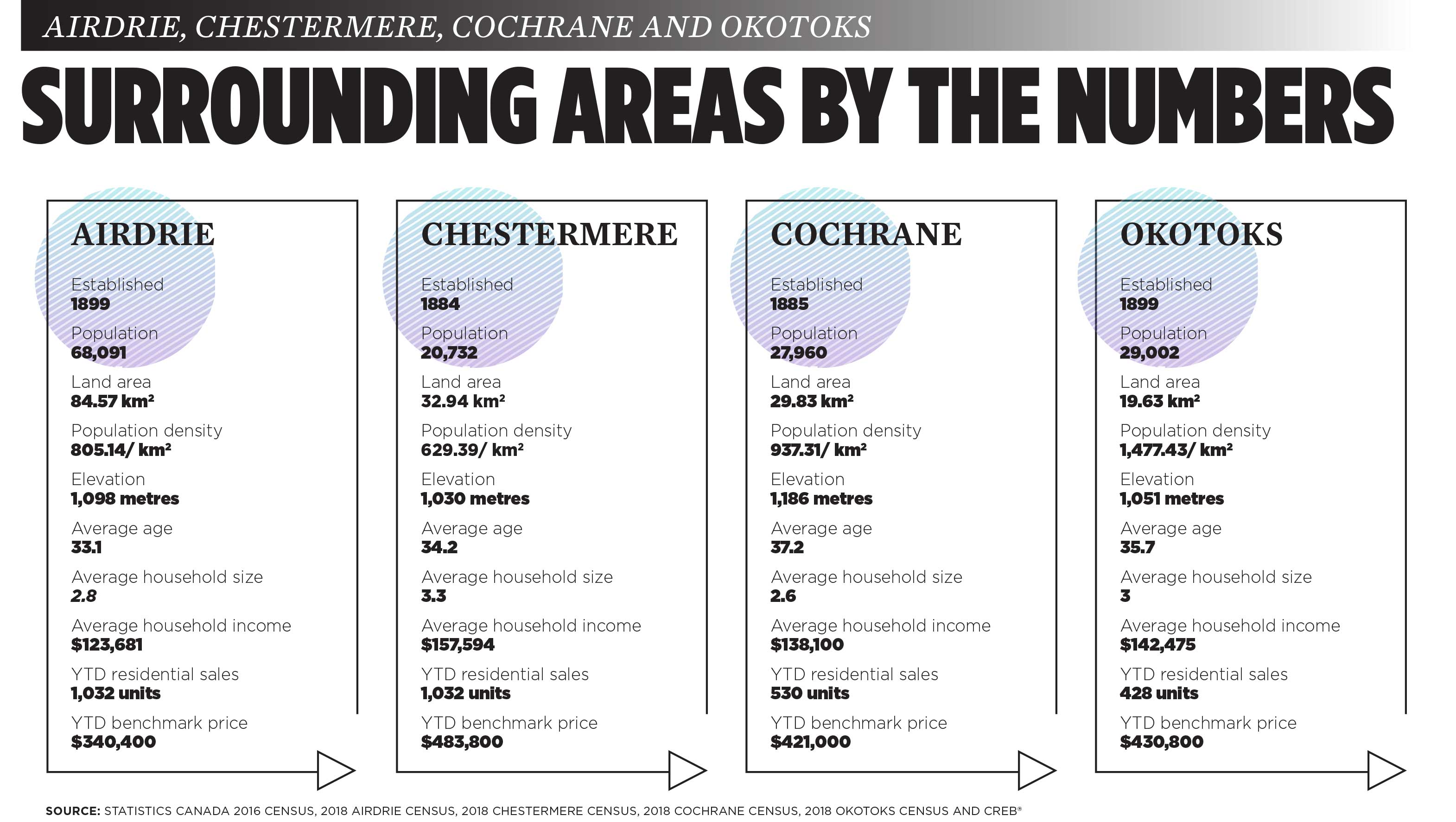 AIRDRIE, CHESTERMERE, COCHRANE AND OKOTOKS

SURROUNDING AREAS BY THE NUMBERS

AIRDRIE

Established
1899
Population
68,091
Land area
84.57 km²
Population density
805.14/ km²
Elevation
1,098 metres
Average age
33.1
Average household size
2.8
Average household income
$123,681
YTD residential sales
1,032 units
YTD benchmark price
$340,400

CHESTERMERE

Established
1884
Population
20,732
Land area
32.94 km²
Population density
629.39/ km²
Elevation
1,030 metres
Average age
34.2
Average household size
3.3
Average household income
$157,594
YTD residential sales
1,032 units
YTD benchmark price
$483,800

COCHRANE

Established
1885
Population
27,960
Land area
29.83 km²
Population density
937.31/ km²
Elevation
1,186 metres
Average age
37.2
Average household size
2.6
Average household income
$138,100
YTD residential sales
530 units
YTD benchmark price
$421,000

OKOTOKS

Established
1899
Population
29,002
Land area
19.63 km²
Population density
1,477.43/ km²
Elevation
1,051 metres
Average age
35.7
Average household size
3
Average household income
$142,475
YTD residential sales
428 units
YTD benchmark price
$430,800

SOURCE: STATISTICS CANADA 2016 CENSUS, 2018 AIRDRIE CENSUS, 2018 CHESTERMERE CENSUS, 2018 COCHRANE CENSUS, 2018 OKOTOKS CENSUS AND CREB®